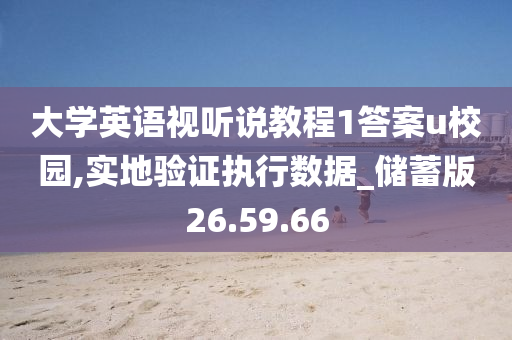 大学英语视听说教程1答案u校园,实地验证执行数据_储蓄版26.59.66